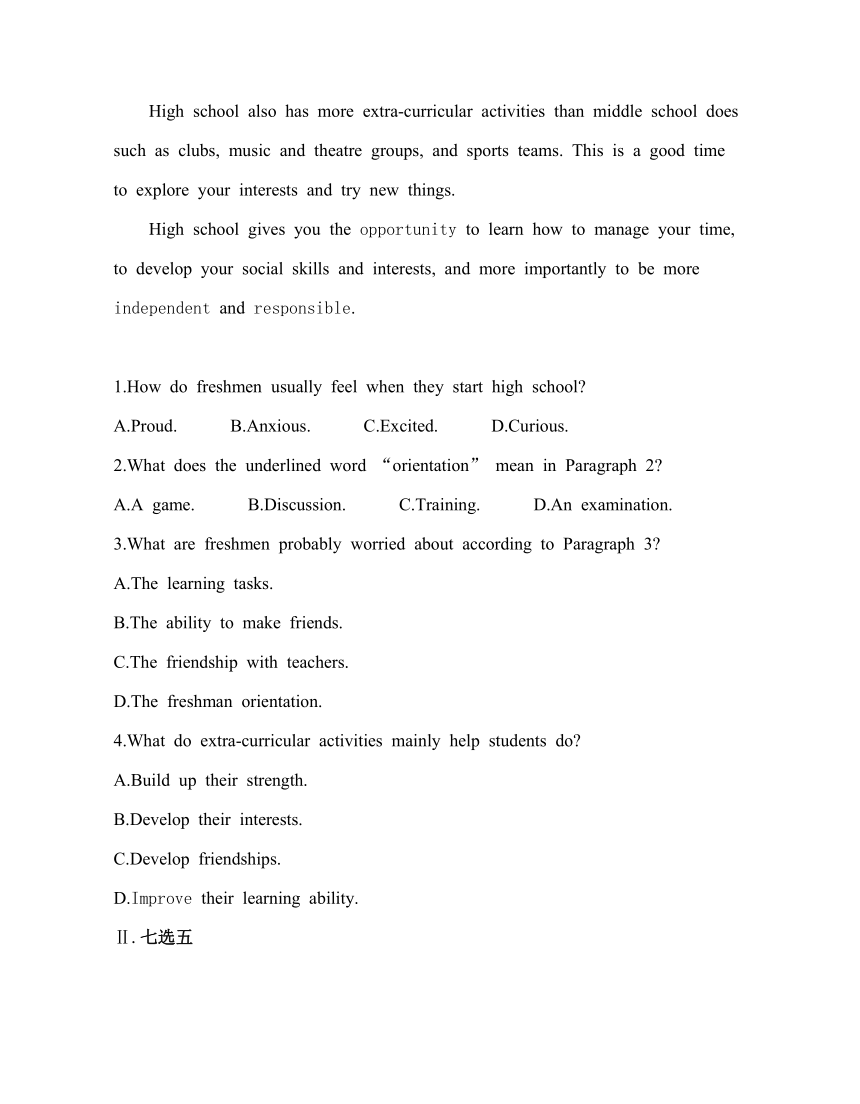 High school also has more extra-curricular activities than middle school does such as clubs, music and theatre groups, and sports teams. This is a good time to explore your interests and try new things.

High school gives you the opportunity to learn how to manage your time, to develop your social skills and interests, and more importantly to be more independent and responsible.

1.How do freshmen usually feel when they start high school?
A.Proud. B.Anxious. C.Excited. D.Curious.
2.What does the underlined word “orientation” mean in Paragraph 2?
A.A game. B.Discussion. C.Training. D.An examination.
3.What are freshmen probably worried about according to Paragraph 3?
A.The learning tasks.
B.The ability to make friends.
C.The friendship with teachers.
D.The freshman orientation.
4.What do extra-curricular activities mainly help students do?
A.Build up their strength.
B.Develop their interests.
C.Develop friendships.
D.Improve their learning ability.
Ⅱ.七选五